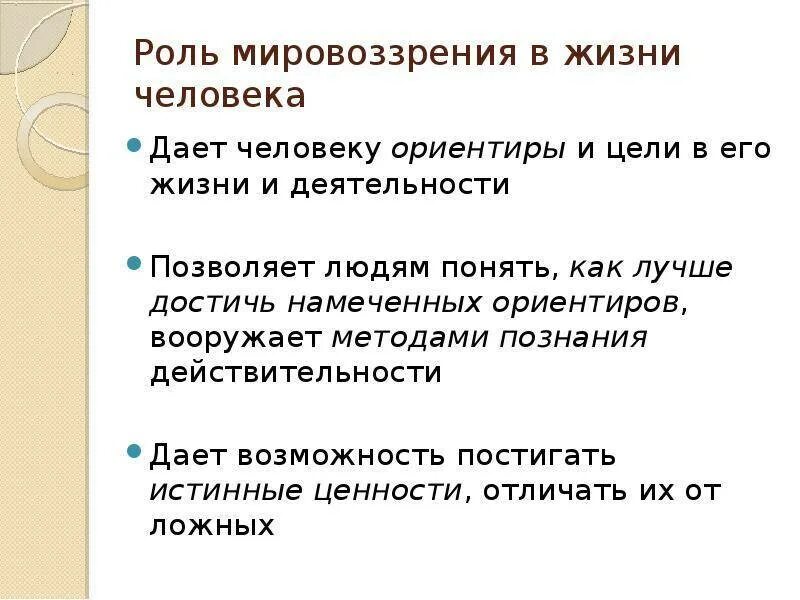 Роль мировоззрения в жизни человека

• Дает человеку ориентиры и цели в его жизни и деятельности

• Позволяет людям понять, как лучше достичь намеченных ориентиров, вооружает методами познания действительности

• Дает возможность постигать истинные ценности, отличать их от ложных